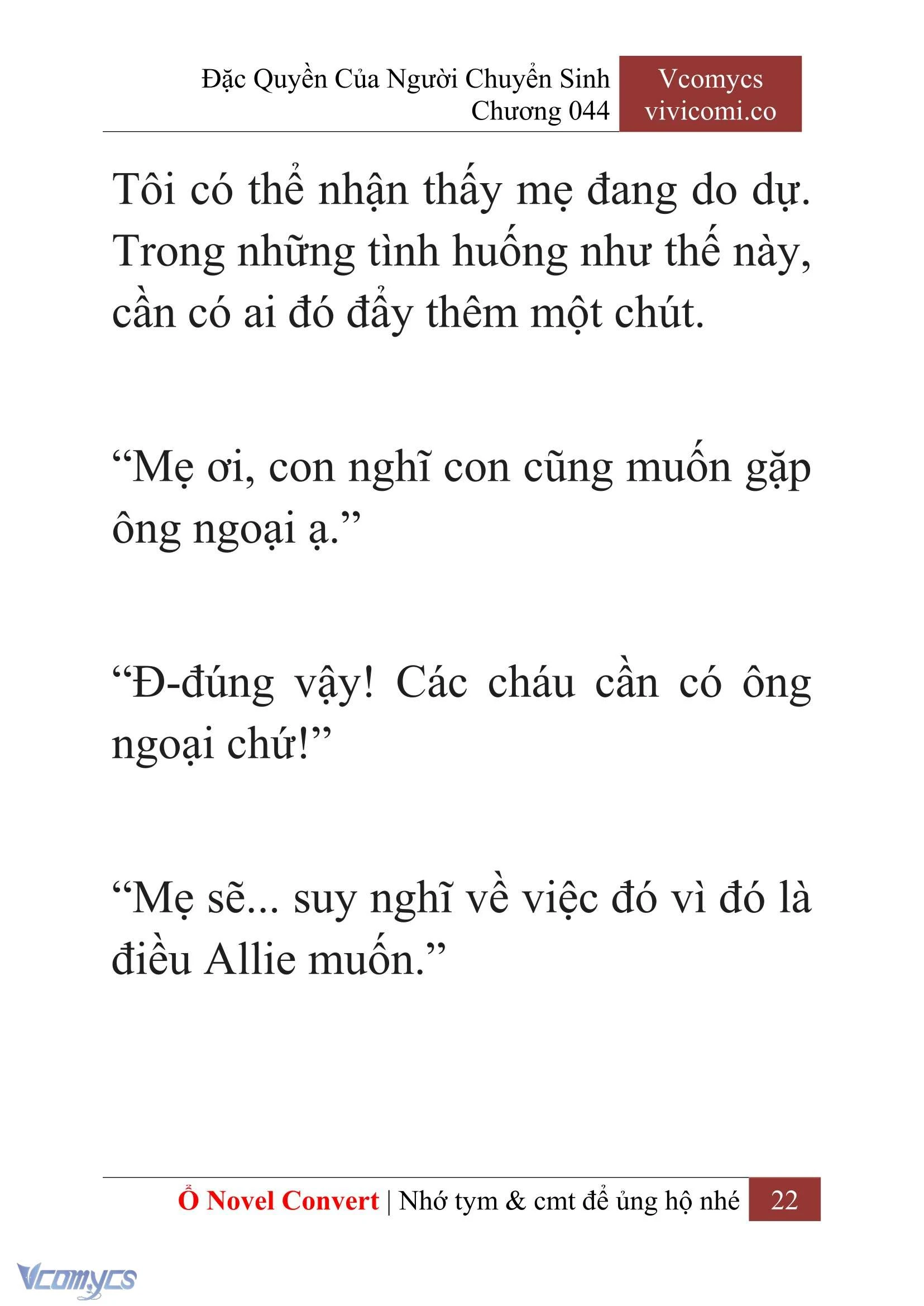 Đặc Quyền Của Người Chuyển Sinh
Chương 044

Vcomycs
vivicomi.co

Tôi có thể nhận thấy mẹ đang do dự. Trong những tình huống như thế này, cần có ai đó đẩy thêm một chút.

“Mẹ ơi, con nghĩ con cũng muốn gặp ông ngoại ạ.”

“Đ-đúng vậy! Các cháu cần có ông ngoại chứ!”

“Mẹ sẽ... suy nghĩ về việc đó vì đó là điều Allie muốn.”

Ổ Novel Convert | Nhớ tym & cmt để ủng hộ nhé 22

Vcomycs